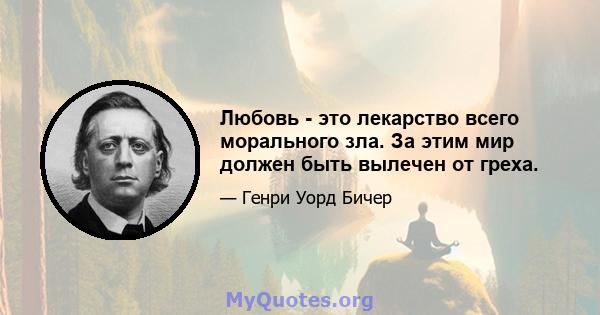 Любовь - это лекарство всего морального зла. За этим мир должен быть вылечен от греха.

— Генри Уорд Бичер

MyQuotes.org